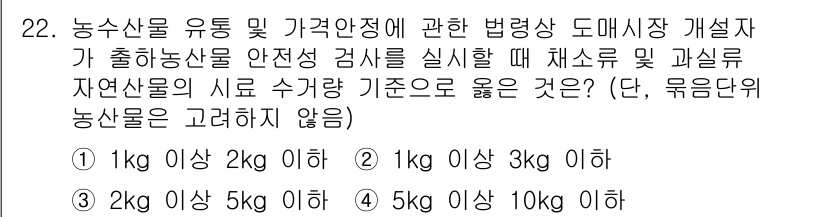 22. 농수산물 유통 및 가격안정에 관한 법령상 도매시장 개설자가 출하농산물 안전성 검사를 실시할 때 채소류 및 과실류 자연산물의 시료 수거량 기준으로 옳은 것은? (단, 묶음단위 농산물은 고려하지 않음)

① 1kg 이상 2kg 이하 ② 1kg 이상 3kg 이하
③ 2kg 이상 5kg 이하 ④ 5kg 이상 10kg 이하